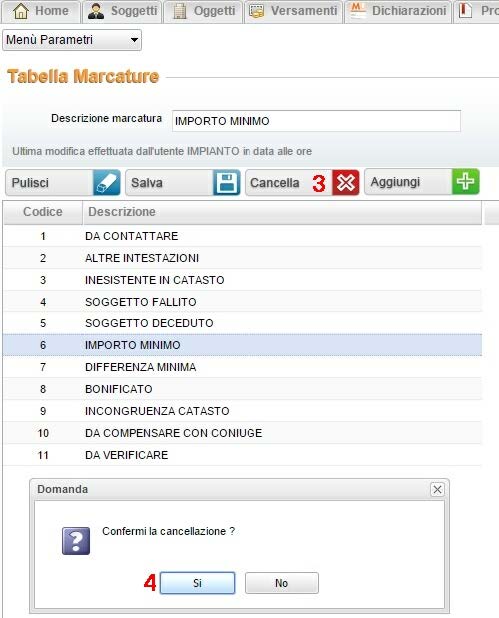 Home Soggetti Oggetti Versamenti Dichiarazioni Pro

Menù Parametri

Tabella Marcature

Descrizione marcatura IMPORTO MINIMO

Ultima modifica effettuata dall'utente IMPIANTO in data alle ore

Pulisci Salva Cancella 3 Aggiungi

| Codice | Descrizione |
|---|---|
| 1 | DA CONTATTARE |
| 2 | ALTRE INTESTAZIONI |
| 3 | INESISTENTE IN CATASTO |
| 4 | SOGGETTO FALLITO |
| 5 | SOGGETTO DECEDUTO |
| 6 | IMPORTO MINIMO |
| 7 | DIFFERENZA MINIMA |
| 8 | BONIFICATO |
| 9 | INCONGRUENZA CATASTO |
| 10 | DA COMPENSARE CON CONIUGE |
| 11 | DA VERIFICARE |

Domanda

Confermi la cancellazione ?

4 Si No